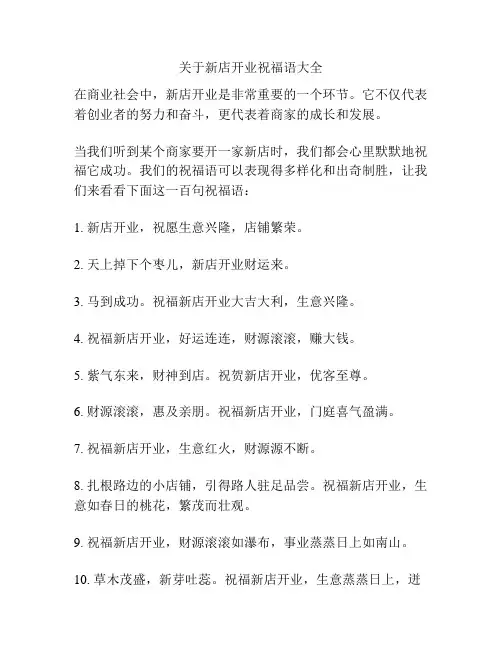 关于新店开业祝福语大全

在商业社会中，新店开业是非常重要的一个环节。它不仅代表着创业者的努力和奋斗，更代表着商家的成长和发展。

当我们听到某个商家要开一家新店时，我们都会心里默默地祝福它成功。我们的祝福语可以表现得多样化和出奇制胜，让我们来看看下面这一百句祝福语：

1. 新店开业，祝愿生意兴隆，店铺繁荣。

2. 天上掉下个枣儿，新店开业财运来。

3. 马到成功。祝福新店开业大吉大利，生意兴隆。

4. 祝福新店开业，好运连连，财源滚滚，赚大钱。

5. 紫气东来，财神到店。祝贺新店开业，优客至尊。

6. 财源滚滚，惠及亲朋。祝福新店开业，门庭喜气盈满。

7. 祝福新店开业，生意红火，财源源不断。

8. 扎根路边的小店铺，引得路人驻足品尝。祝福新店开业，生意如春日的桃花，繁茂而壮观。

9. 祝福新店开业，财源滚滚如瀑布，事业蒸蒸日上如南山。

10. 草木茂盛，新芽吐蕊。祝福新店开业，生意蒸蒸日上，进